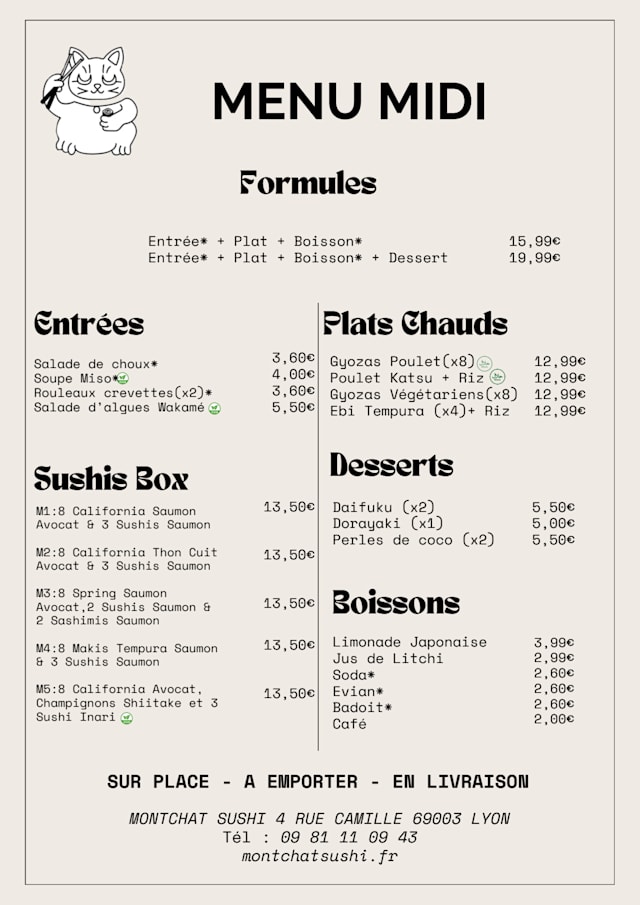 MENU MIDI

Formules

Entrée* + Plat + Boisson* 15,99€
Entrée* + Plat + Boisson* + Dessert 19,99€

Entrées

Salade de choux* 3,60€
Soupe Miso* 4,00€
Rouleaux crevettes(x2)* 3,60€
Salade d'algues Wakamé 5,50€

Sushis Box

M1:8 California Saumon Avocat & 3 Sushis Saumon 13,50€

M2:8 California Thon Cuit Avocat & 3 Sushis Saumon 13,50€

M3:8 Spring Saumon Avocat,2 Sushis Saumon & 2 Sashimis Saumon 13,50€

M4:8 Makis Tempura Saumon & 3 Sushis Saumon 13,50€

M5:8 California Avocat, Champignons Shiitake et 3 Sushi Inari 13,50€

Plats Chauds

Gyozas Poulet(x8) 12,99€
Poulet Katsu + Riz 12,99€
Gyozas Végétariens(x8) 12,99€
Ebi Tempura (x4)+ Riz 12,99€

Desserts

Daifuku (x2) 5,50€
Dorayaki (x1) 5,00€
Perles de coco (x2) 5,50€

Boissons

Limonade Japonaise 3,99€
Jus de Litchi 2,99€
Soda* 2,60€
Evian* 2,60€
Badoit* 2,60€
Café 2,00€

SUR PLACE - A EMPORTER - EN LIVRAISON

MONTCHAT SUSHI 4 RUE CAMILLE 69003 LYON
Tél : 09 81 11 09 43
montchatsushi.fr